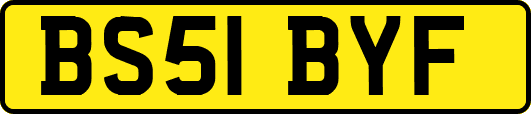 BS51 BYF